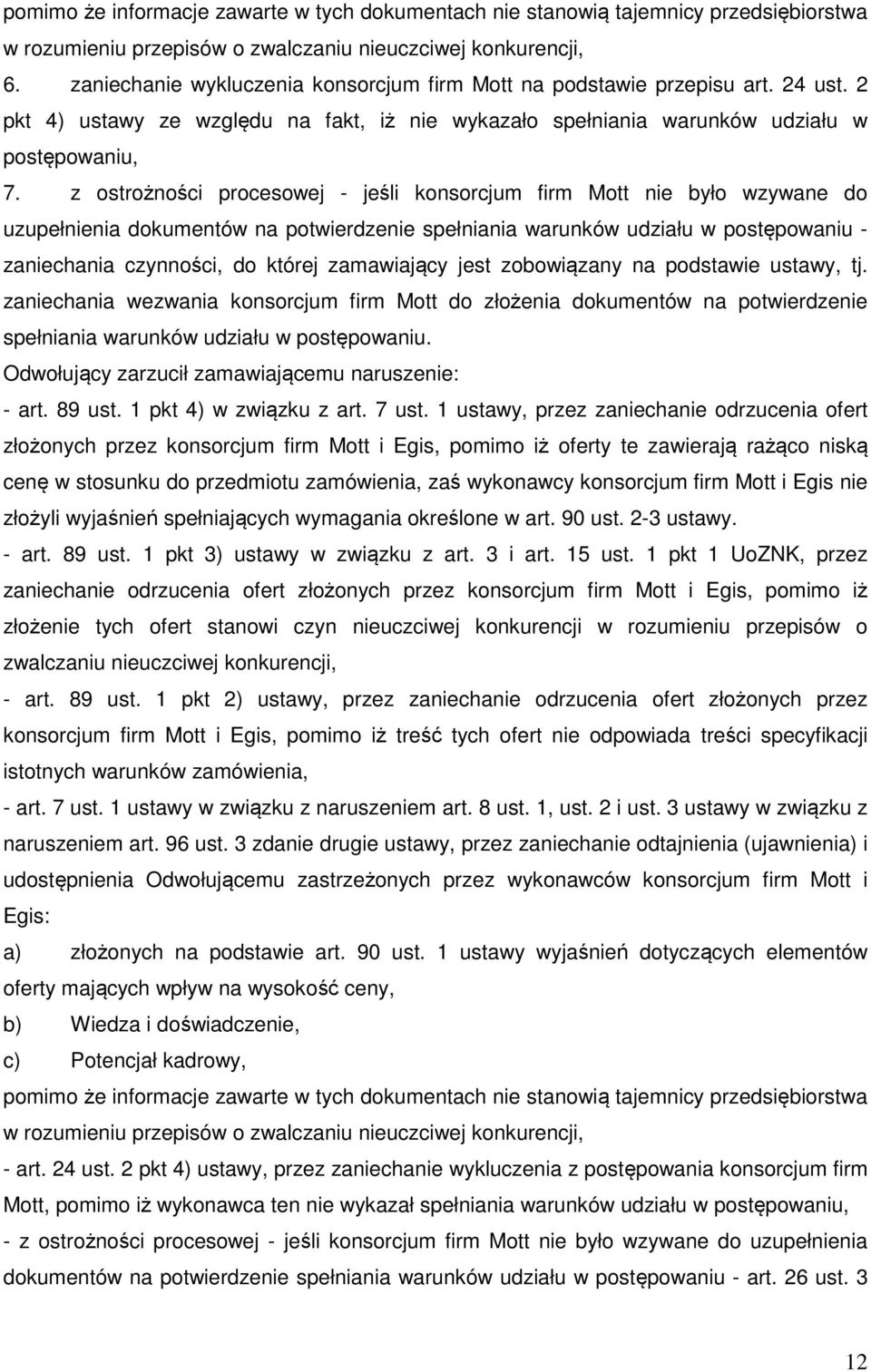 pomimo że informacje zawarte w tych dokumentach nie stanowią tajemnicy przedsiębiorstwa w rozumieniu przepisów o zwalczaniu nieuczciwej konkurencji,

6. zaniechanie wykluczenia konsorcjum firm Mott na podstawie przepisu art. 24 ust. 2 pkt 4) ustawy ze względu na fakt, iż nie wykazało spełniania warunków udziału w postępowaniu,

7. z ostrożności procesowej - jeśli konsorcjum firm Mott nie było wzywane do uzupełnienia dokumentów na potwierdzenie spełniania warunków udziału w postępowaniu - zaniechania czynności, do której zamawiający jest zobowiązany na podstawie ustawy, tj. zaniechania wezwania konsorcjum firm Mott do złożenia dokumentów na potwierdzenie spełniania warunków udziału w postępowaniu.

Odwołujący zarzucił zamawiającemu naruszenie:

- art. 89 ust. 1 pkt 4) w związku z art. 7 ust. 1 ustawy, przez zaniechanie odrzucenia ofert złożonych przez konsorcjum firm Mott i Egis, pomimo iż oferty te zawierają rażąco niską cenę w stosunku do przedmiotu zamówienia, zaś wykonawcy konsorcjum firm Mott i Egis nie złożyli wyjaśnień spełniających wymagania określone w art. 90 ust. 2-3 ustawy.

- art. 89 ust. 1 pkt 3) ustawy w związku z art. 3 i art. 15 ust. 1 pkt 1 UoZNK, przez zaniechanie odrzucenia ofert złożonych przez konsorcjum firm Mott i Egis, pomimo iż złożenie tych ofert stanowi czyn nieuczciwej konkurencji w rozumieniu przepisów o zwalczaniu nieuczciwej konkurencji,

- art. 89 ust. 1 pkt 2) ustawy, przez zaniechanie odrzucenia ofert złożonych przez konsorcjum firm Mott i Egis, pomimo iż treść tych ofert nie odpowiada treści specyfikacji istotnych warunków zamówienia,

- art. 7 ust. 1 ustawy w związku z naruszeniem art. 8 ust. 1, ust. 2 i ust. 3 ustawy w związku z naruszeniem art. 96 ust. 3 zdanie drugie ustawy, przez zaniechanie odtajnienia (ujawnienia) i udostępnienia Odwołującemu zastrzeżonych przez wykonawców konsorcjum firm Mott i Egis:

a) złożonych na podstawie art. 90 ust. 1 ustawy wyjaśnień dotyczących elementów oferty mających wpływ na wysokość ceny,

b) Wiedza i doświadczenie,

c) Potencjał kadrowy,

pomimo że informacje zawarte w tych dokumentach nie stanowią tajemnicy przedsiębiorstwa w rozumieniu przepisów o zwalczaniu nieuczciwej konkurencji,

- art. 24 ust. 2 pkt 4) ustawy, przez zaniechanie wykluczenia z postępowania konsorcjum firm Mott, pomimo iż wykonawca ten nie wykazał spełniania warunków udziału w postępowaniu,

- z ostrożności procesowej - jeśli konsorcjum firm Mott nie było wzywane do uzupełnienia dokumentów na potwierdzenie spełniania warunków udziału w postępowaniu - art. 26 ust. 3

12